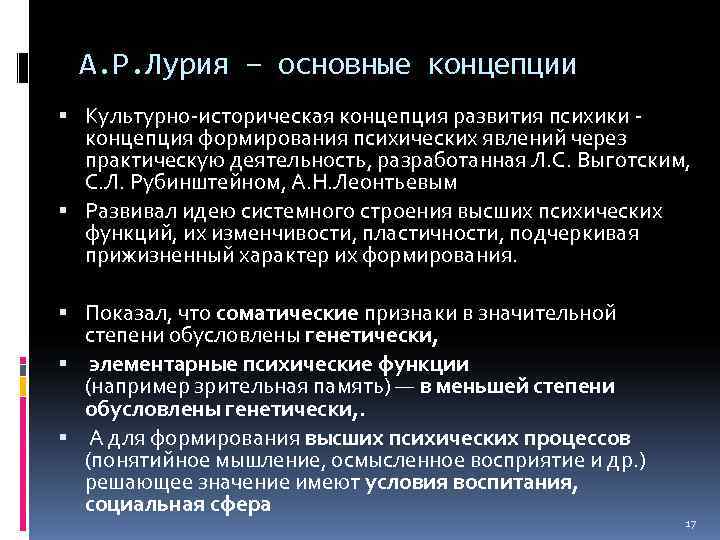 А.Р.Лурия – основные концепции

▪ Культурно-историческая концепция развития психики - концепция формирования психических явлений через практическую деятельность, разработанная Л.С. Выготским, С.Л. Рубинштейном, А.Н.Леонтьевым

▪ Развивал идею системного строения высших психических функций, их изменчивости, пластичности, подчеркивая прижизненный характер их формирования.

▪ Показал, что соматические признаки в значительной степени обусловлены генетически,

▪ элементарные психические функции (например зрительная память) — в меньшей степени обусловлены генетически,.

▪ А для формирования высших психических процессов (понятийное мышление, осмысленное восприятие и др.) решающее значение имеют условия воспитания, социальная сфера

17